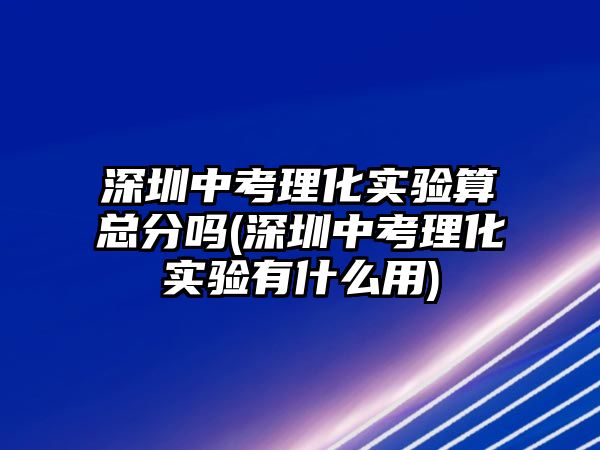 深圳中考理化实验算总分吗(深圳中考理化实验有什么用)